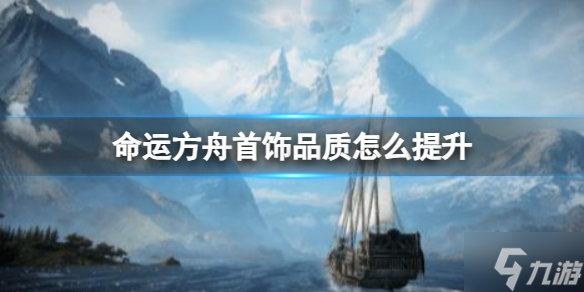 命运方舟首饰品质怎么提升

九游